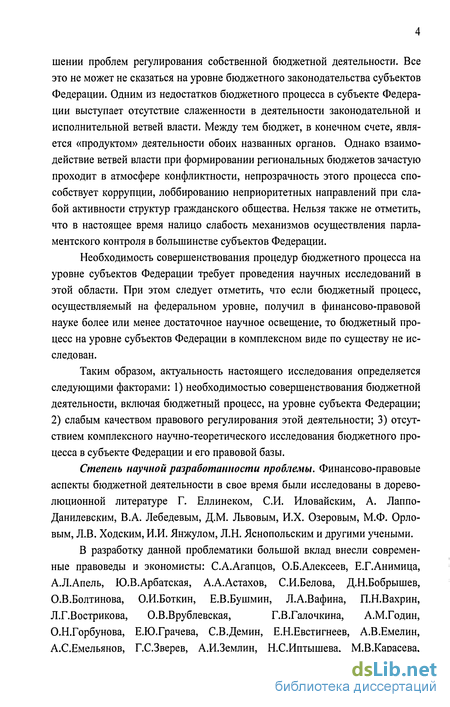 4

шении проблем регулирования собственной бюджетной деятельности. Все это не может не сказаться на уровне бюджетного законодательства субъектов Федерации. Одним из недостатков бюджетного процесса в субъекте Федерации выступает отсутствие слаженности в деятельности законодательной и исполнительной ветвей власти. Между тем бюджет, в конечном счете, является «продуктом» деятельности обоих названных органов. Однако взаимодействие ветвей власти при формировании региональных бюджетов зачастую проходит в атмосфере конфликтности, непрозрачность этого процесса способствует коррупции, лоббированию неприоритетных направлений при слабой активности структур гражданского общества. Нельзя также не отметить, что в настоящее время налицо слабость механизмов осуществления парламентского контроля в большинстве субъектов Федерации.

Необходимость совершенствования процедур бюджетного процесса на уровне субъектов Федерации требует проведения научных исследований в этой области. При этом следует отметить, что если бюджетный процесс, осуществляемый на федеральном уровне, получил в финансово-правовой науке более или менее достаточное научное освещение, то бюджетный процесс на уровне субъектов Федерации в комплексном виде по существу не исследован.

Таким образом, актуальность настоящего исследования определяется следующими факторами: 1) необходимостью совершенствования бюджетной деятельности, включая бюджетный процесс, на уровне субъекта Федерации; 2) слабым качеством правового регулирования этой деятельности; 3) отсутствием комплексного научно-теоретического исследования бюджетного процесса в субъекте Федерации и его правовой базы.

Степень научной разработанности проблемы. Финансово-правовые аспекты бюджетной деятельности в свое время были исследованы в дореволюционной литературе Г. Еллинеком, С.И. Иловайским, А. Лаппо-Данилевским, В.А. Лебедевым, Д.М. Львовым, И.Х. Озеровым, М.Ф. Орловым, Л.В. Ходским, И.И. Янжулом, Л.Н. Яснопольским и другими учеными.

В разработку данной проблематики большой вклад внесли современные правоведы и экономисты: С.А.Агапцов, О.Б.Алексеев, Е.Г.Анимица, А.Л.Апель, Ю.В.Арбатская, А.А.Астахов, С.И.Белова, Д.Н.Бобрышев, О.В.Болтинова, О.И.Боткин, Е.В.Бушмин, Л.А.Вафина, П.Н.Вахрин, Л.Г.Вострикова, О.В.Врублевская, Г.В.Галочкина, А.М.Годин, О.Н.Горбунова, Е.Ю.Грачева, С.В.Демин, Е.Н.Евстигнеев, А.В.Емелин, А.С.Емельянов, Г.С.Зверев, А.И.Землин, Н.С.Иптышева, М.В.Карасева,

dsLib.net
библиотека диссертаций